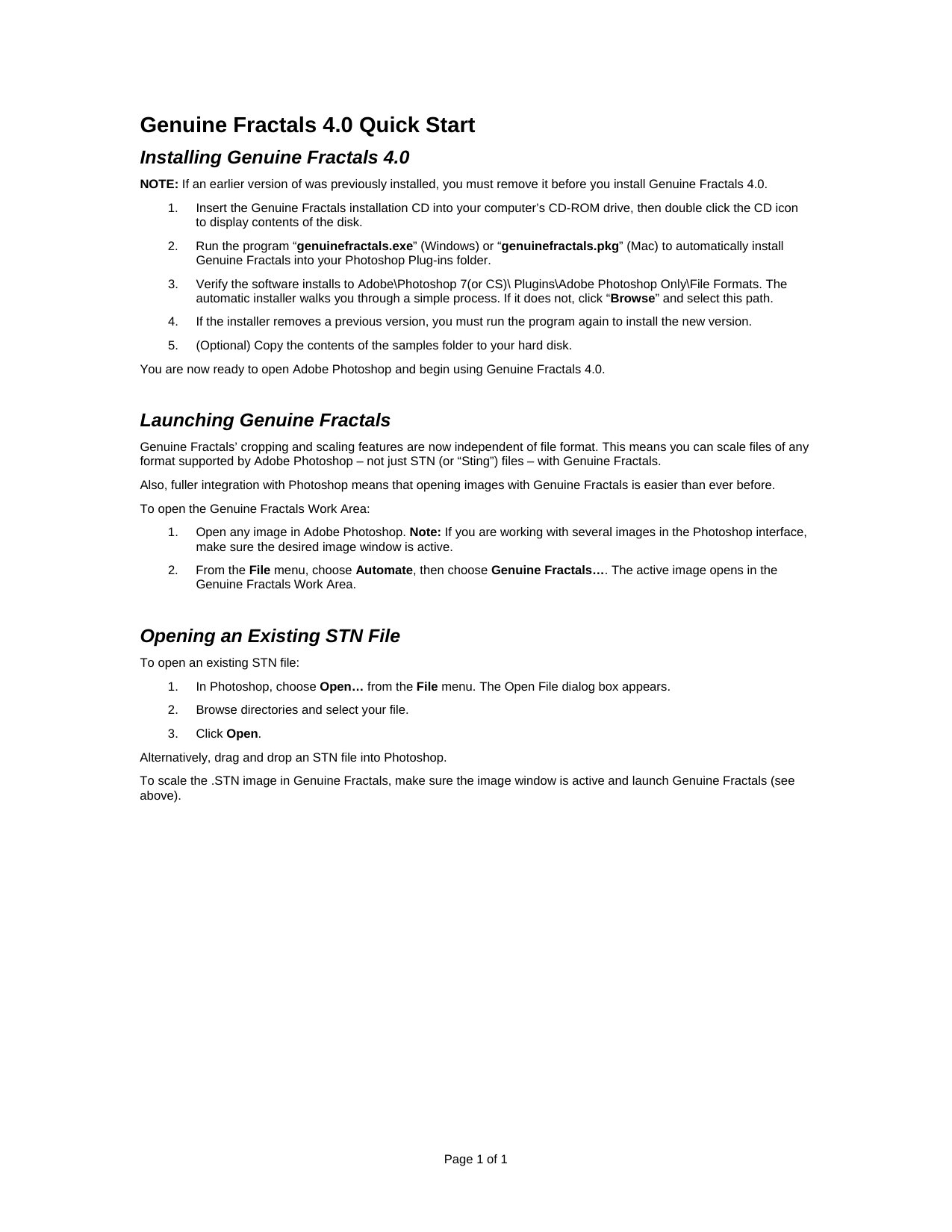 Genuine Fractals 4.0 Quick Start

Installing Genuine Fractals 4.0

NOTE: If an earlier version of was previously installed, you must remove it before you install Genuine Fractals 4.0.

1. Insert the Genuine Fractals installation CD into your computer's CD-ROM drive, then double click the CD icon to display contents of the disk.

2. Run the program "genuinefractals.exe" (Windows) or "genuinefractals.pkg" (Mac) to automatically install Genuine Fractals into your Photoshop Plug-ins folder.

3. Verify the software installs to Adobe\Photoshop 7(or CS)\ Plugins\Adobe Photoshop Only\File Formats. The automatic installer walks you through a simple process. If it does not, click "Browse" and select this path.

4. If the installer removes a previous version, you must run the program again to install the new version.

5. (Optional) Copy the contents of the samples folder to your hard disk.

You are now ready to open Adobe Photoshop and begin using Genuine Fractals 4.0.

Launching Genuine Fractals

Genuine Fractals' cropping and scaling features are now independent of file format. This means you can scale files of any format supported by Adobe Photoshop – not just STN (or "Sting") files – with Genuine Fractals.

Also, fuller integration with Photoshop means that opening images with Genuine Fractals is easier than ever before.

To open the Genuine Fractals Work Area:

1. Open any image in Adobe Photoshop. Note: If you are working with several images in the Photoshop interface, make sure the desired image window is active.

2. From the File menu, choose Automate, then choose Genuine Fractals…. The active image opens in the Genuine Fractals Work Area.

Opening an Existing STN File

To open an existing STN file:

1. In Photoshop, choose Open… from the File menu. The Open File dialog box appears.

2. Browse directories and select your file.

3. Click Open.

Alternatively, drag and drop an STN file into Photoshop.

To scale the .STN image in Genuine Fractals, make sure the image window is active and launch Genuine Fractals (see above).

Page 1 of 1